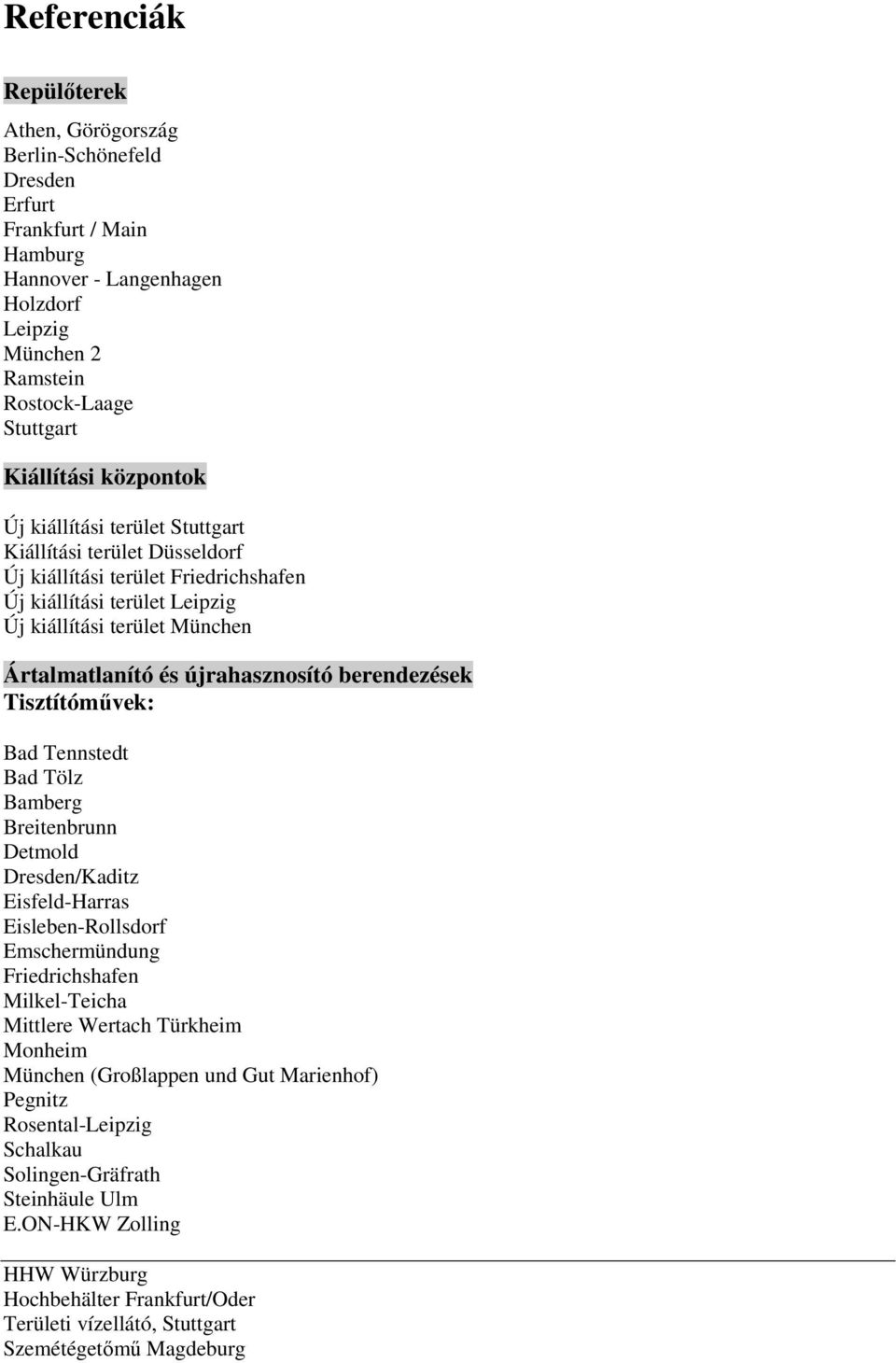 Referenciák

Repülőterek

Athen, Görögország
Berlin-Schönefeld
Dresden
Erfurt
Frankfurt / Main
Hamburg
Hannover - Langenhagen
Holzdorf
Leipzig
München 2
Ramstein
Rostock-Laage
Stuttgart

Kiállítási központok

Új kiállítási terület Stuttgart
Kiállítási terület Düsseldorf
Új kiállítási terület Friedrichshafen
Új kiállítási terület Leipzig
Új kiállítási terület München

Ártalmatlanító és újrahasznosító berendezések
Tisztítóművek:

Bad Tennstedt
Bad Tölz
Bamberg
Breitenbrunn
Detmold
Dresden/Kaditz
Eisfeld-Harras
Eisleben-Rollsdorf
Emschermündung
Friedrichshafen
Milkel-Teicha
Mittlere Wertach Türkheim
Monheim
München (Großlappen und Gut Marienhof)
Pegnitz
Rosental-Leipzig
Schalkau
Solingen-Gräfrath
Steinhäule Ulm
E.ON-HKW Zolling

HHW Würzburg
Hochbehälter Frankfurt/Oder
Területi vízellátó, Stuttgart
Szemétégetőmű Magdeburg